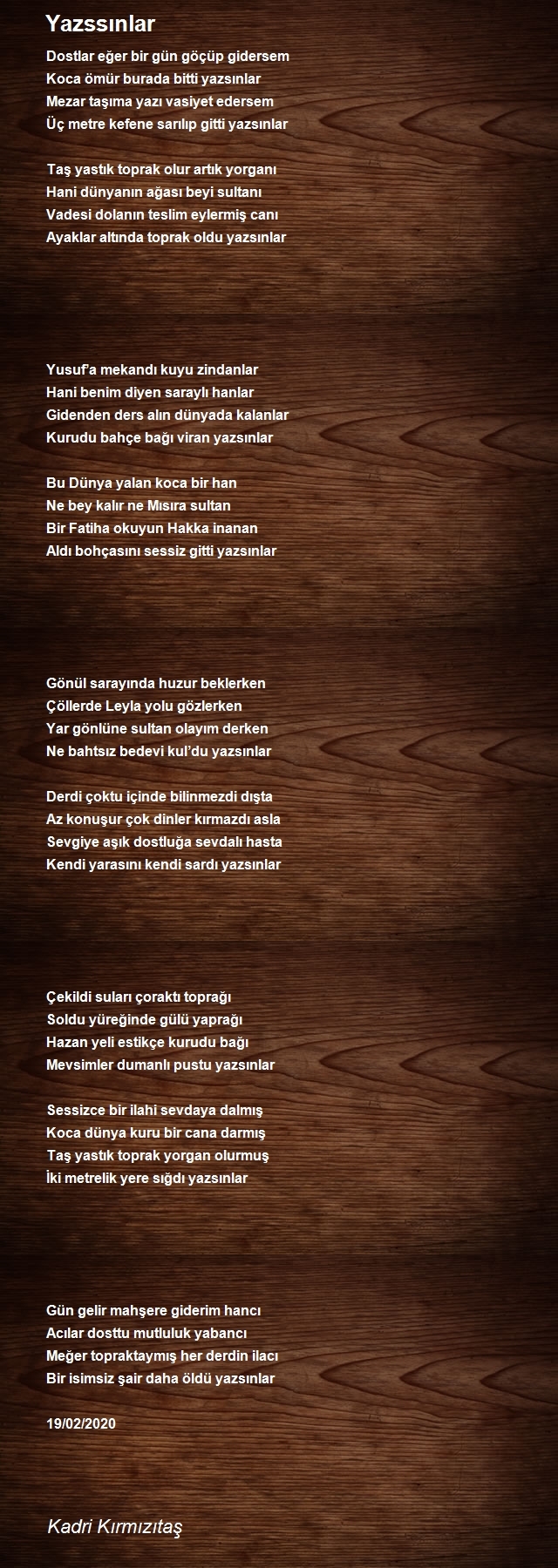 Yazssınlar

Dostlar eğer bir gün göçüp gidersem
Koca ömür burada bitti yazsınlar
Mezar taşıma yazı vasiyet edersem
Üç metre kefene sarılıp gitti yazsınlar

Taş yastık toprak olur artık yorganı
Hani dünyanın ağası beyi sultanı
Vadesi dolanın teslim eylermiş canı
Ayaklar altında toprak oldu yazsınlar

Yusuf'a mekandı kuyu zindanlar
Hani benim diyen saraylı hanlar
Gidenden ders alın dünyada kalanlar
Kurudu bahçe bağı viran yazsınlar

Bu Dünya yalan koca bir han
Ne bey kalır ne Mısıra sultan
Bir Fatiha okuyun Hakka inanan
Aldı bohçasını sessiz gitti yazsınlar

Gönül sarayında huzur beklerken
Çöllerde Leyla yolu gözlerken
Yar gönlüne sultan olayım derken
Ne bahtsız bedevi kul'du yazsınlar

Derdi çoktu içinde bilinmezdi dışta
Az konuşur çok dinler kırmazdı asla
Sevgiye aşık dostluğa sevdalı hasta
Kendi yarasını kendi sardı yazsınlar

Çekildi suları çoraktı toprağı
Soldu yüreğinde gülü yaprağı
Hazan yeli estikçe kurudu bağı
Mevsimler dumanlı pustu yazsınlar

Sessizce bir ilahi sevdaya dalmış
Koca dünya kuru bir cana darmış
Taş yastık toprak yorgan olurmuş
İki metrelik yere sığdı yazsınlar

Gün gelir mahşere giderim hancı
Acılar dosttu mutluluk yabancı
Meğer topraktaymış her derdin ilacı
Bir isimsiz şair daha öldü yazsınlar

19/02/2020

Kadri Kırmızıtaş